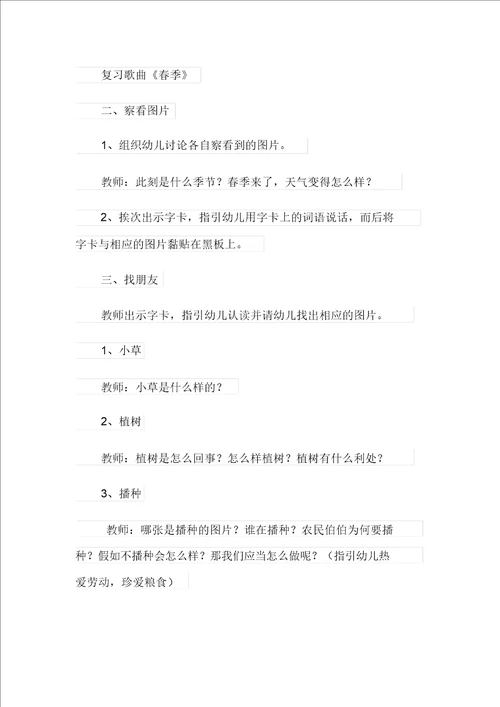 复习歌曲《春季》

二、察看图片

1、组织幼儿讨论各自察看到的图片。

教师：此刻是什么季节？春季来了，天气变得怎么样？

2、挨次出示字卡，指引幼儿用字卡上的词语说话，而后将字卡与相应的图片黏贴在黑板上。

三、找朋友

教师出示字卡，指引幼儿认读并请幼儿找出相应的图片。

1、小草

教师：小草是什么样的？

2、植树

教师：植树是怎么回事？怎么样植树？植树有什么利处？

3、播种

教师：哪张是播种的图片？谁在播种？农民伯伯为何要播种？假如不播种会怎么样？那我们应当怎么做呢？（指引幼儿热爱劳动，珍爱粮食）